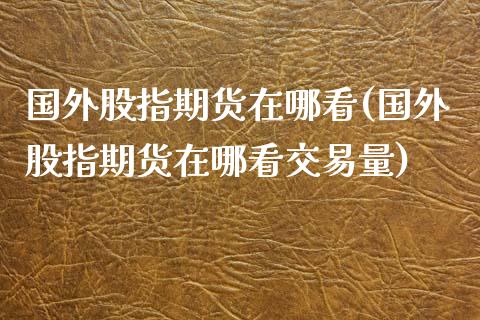 国外股指期货在哪看(国外股指期货在哪看交易量)